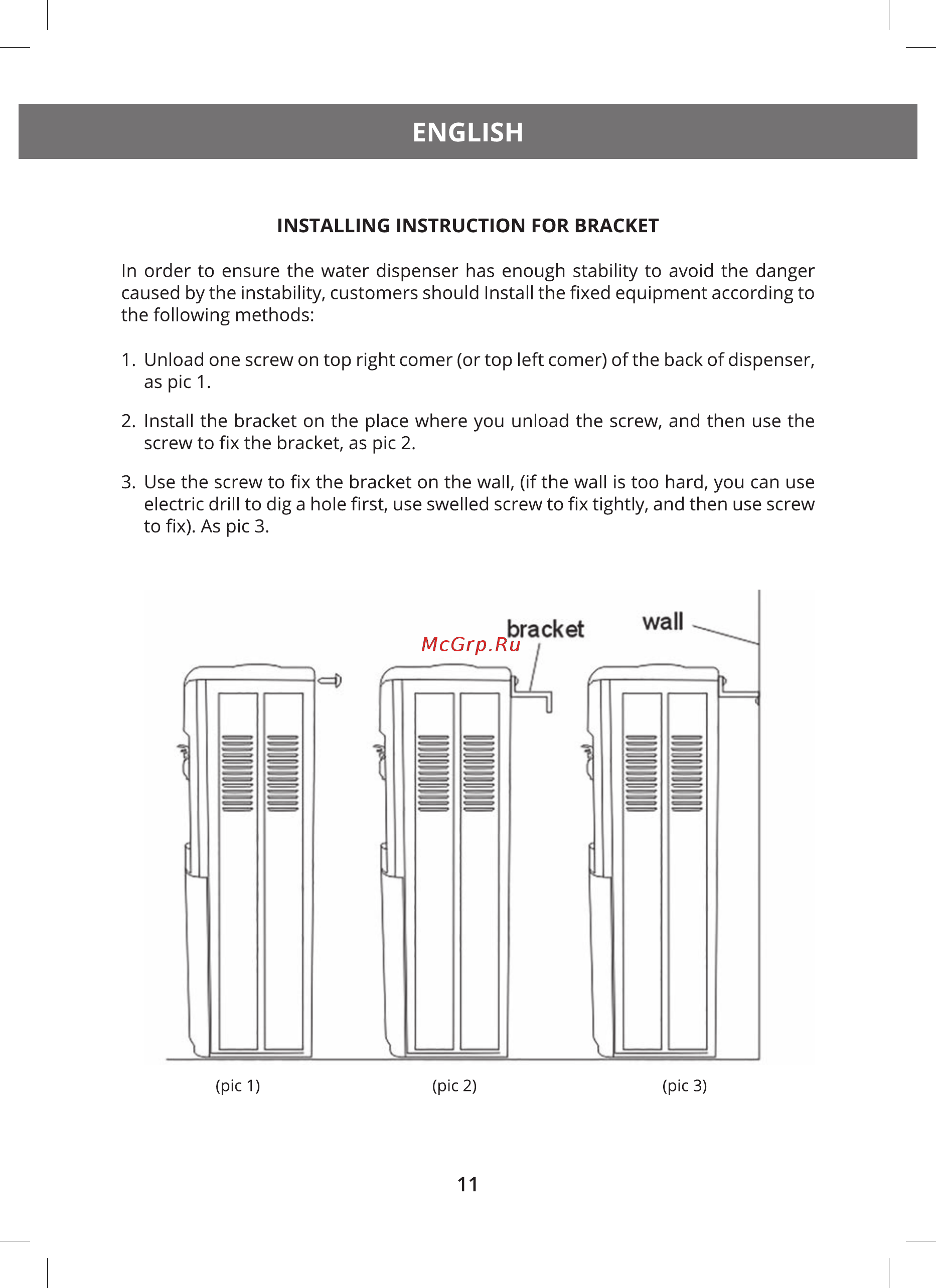 ENGLISH

INSTALLING INSTRUCTION FOR BRACKET

In order to ensure the water dispenser has enough stability to avoid the danger caused by the instability, customers should Install the fixed equipment according to the following methods:

1. Unload one screw on top right comer (or top left comer) of the back of dispenser, as pic 1.

2. Install the bracket on the place where you unload the screw, and then use the screw to fix the bracket, as pic 2.

3. Use the screw to fix the bracket on the wall, (if the wall is too hard, you can use electric drill to dig a hole first, use swelled screw to fix tightly, and then use screw to fix). As pic 3.

bracket

wall

McGrp.Ru

(pic 1)

(pic 2)

(pic 3)

11